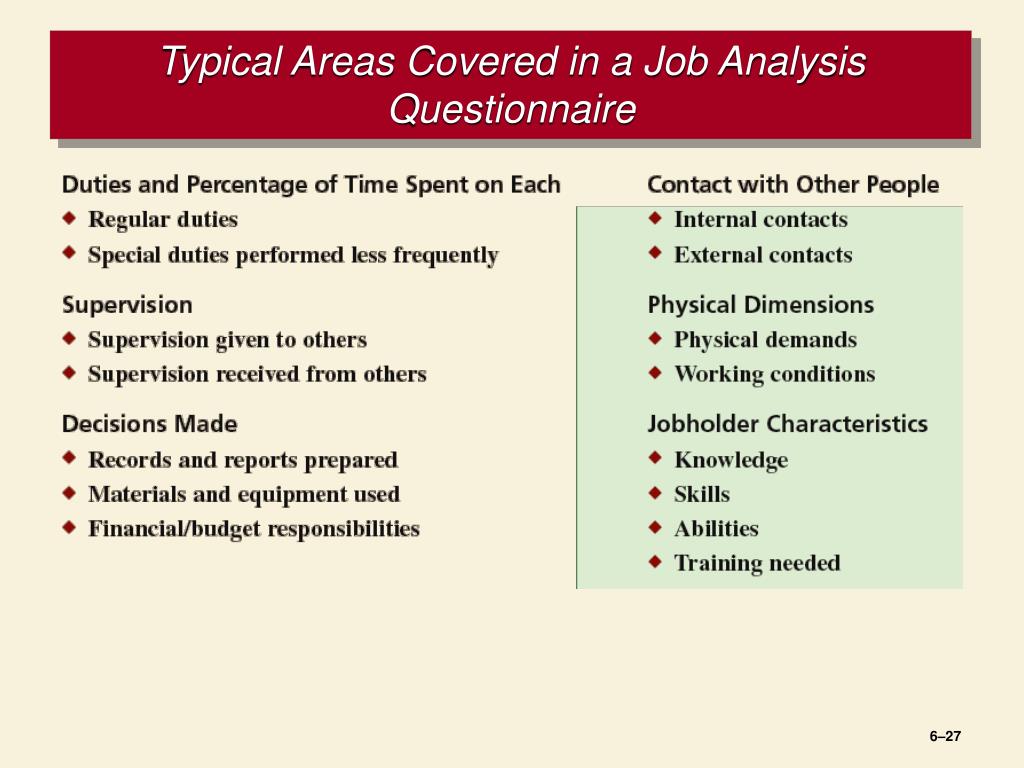 Typical Areas Covered in a Job Analysis Questionnaire

Duties and Percentage of Time Spent on Each
◆ Regular duties
◆ Special duties performed less frequently

Supervision
◆ Supervision given to others
◆ Supervision received from others

Decisions Made
◆ Records and reports prepared
◆ Materials and equipment used
◆ Financial/budget responsibilities

Contact with Other People
◆ Internal contacts
◆ External contacts

Physical Dimensions
◆ Physical demands
◆ Working conditions

Jobholder Characteristics
◆ Knowledge
◆ Skills
◆ Abilities
◆ Training needed

6–27